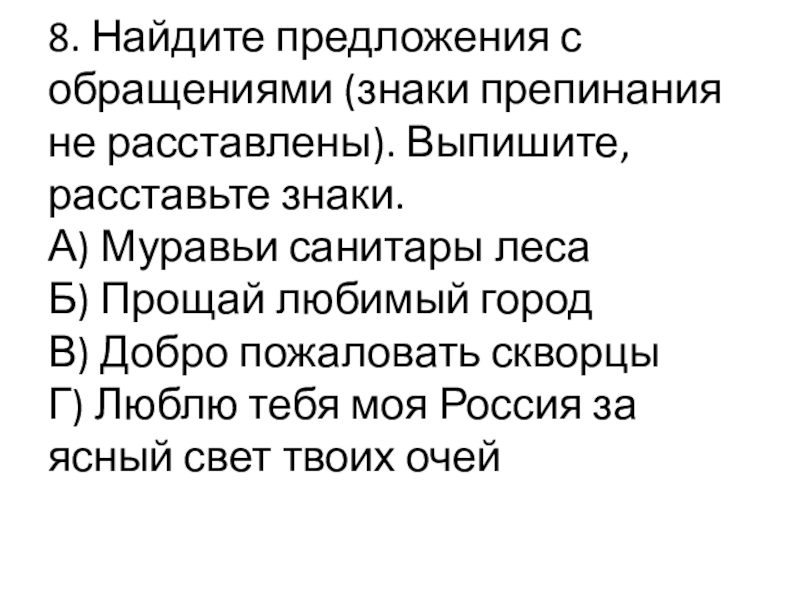 8. Найдите предложения с обращениями (знаки препинания не расставлены). Выпишите, расставьте знаки.

А) Муравьи санитары леса
Б) Прощай любимый город
В) Добро пожаловать скворцы
Г) Люблю тебя моя Россия за ясный свет твоих очей